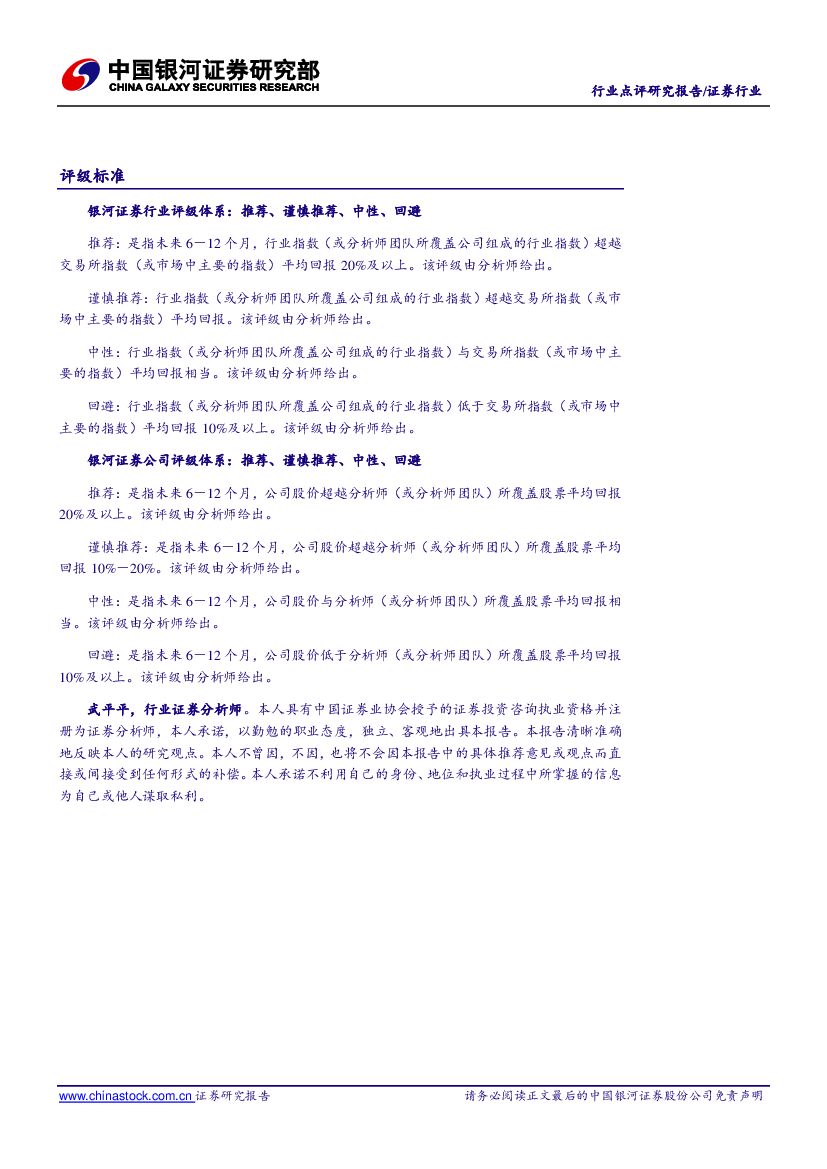 中国银河证券研究部
CHINA GALAXY SECURITIES RESEARCH

行业点评研究报告/证券行业

评级标准

银河证券行业评级体系：推荐、谨慎推荐、中性、回避

推荐：是指未来6－12个月，行业指数（或分析师团队所覆盖公司组成的行业指数）超越交易所指数（或市场中主要的指数）平均回报20%及以上。该评级由分析师给出。

谨慎推荐：行业指数（或分析师团队所覆盖公司组成的行业指数）超越交易所指数（或市场中主要的指数）平均回报。该评级由分析师给出。

中性：行业指数（或分析师团队所覆盖公司组成的行业指数）与交易所指数（或市场中主要的指数）平均回报相当。该评级由分析师给出。

回避：行业指数（或分析师团队所覆盖公司组成的行业指数）低于交易所指数（或市场中主要的指数）平均回报10%及以上。该评级由分析师给出。

银河证券公司评级体系：推荐、谨慎推荐、中性、回避

推荐：是指未来6－12个月，公司股价超越分析师（或分析师团队）所覆盖股票平均回报20%及以上。该评级由分析师给出。

谨慎推荐：是指未来6－12个月，公司股价超越分析师（或分析师团队）所覆盖股票平均回报10%－20%。该评级由分析师给出。

中性：是指未来6－12个月，公司股价与分析师（或分析师团队）所覆盖股票平均回报相当。该评级由分析师给出。

回避：是指未来6－12个月，公司股价低于分析师（或分析师团队）所覆盖股票平均回报10%及以上。该评级由分析师给出。

武平平，行业证券分析师。本人具有中国证券业协会授予的证券投资咨询执业资格并注册为证券分析师，本人承诺，以勤勉的职业态度，独立、客观地出具本报告。本报告清晰准确地反映本人的研究观点。本人不曾因，不因，也将不会因本报告中的具体推荐意见或观点而直接或间接受到任何形式的补偿。本人承诺不利用自己的身份、地位和执业过程中所掌握的信息为自己或他人谋取私利。

www.chinastock.com.cn 证券研究报告

请务必阅读正文最后的中国银河证券股份公司免责声明